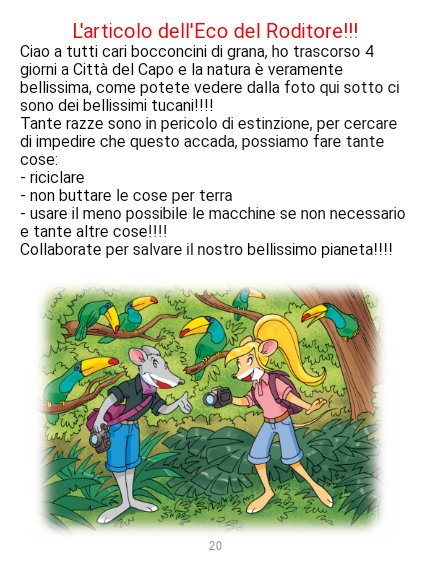 L'articolo dell'Eco del Roditore!!!

Ciao a tutti cari bocconcini di grana, ho trascorso 4 giorni a Città del Capo e la natura è veramente bellissima, come potete vedere dalla foto qui sotto ci sono dei bellissimi tucani!!!!

Tante razze sono in pericolo di estinzione, per cercare di impedire che questo accada, possiamo fare tante cose:
- riciclare
- non buttare le cose per terra
- usare il meno possibile le macchine se non necessario e tante altre cose!!!!

Collaborate per salvare il nostro bellissimo pianeta!!!!

20